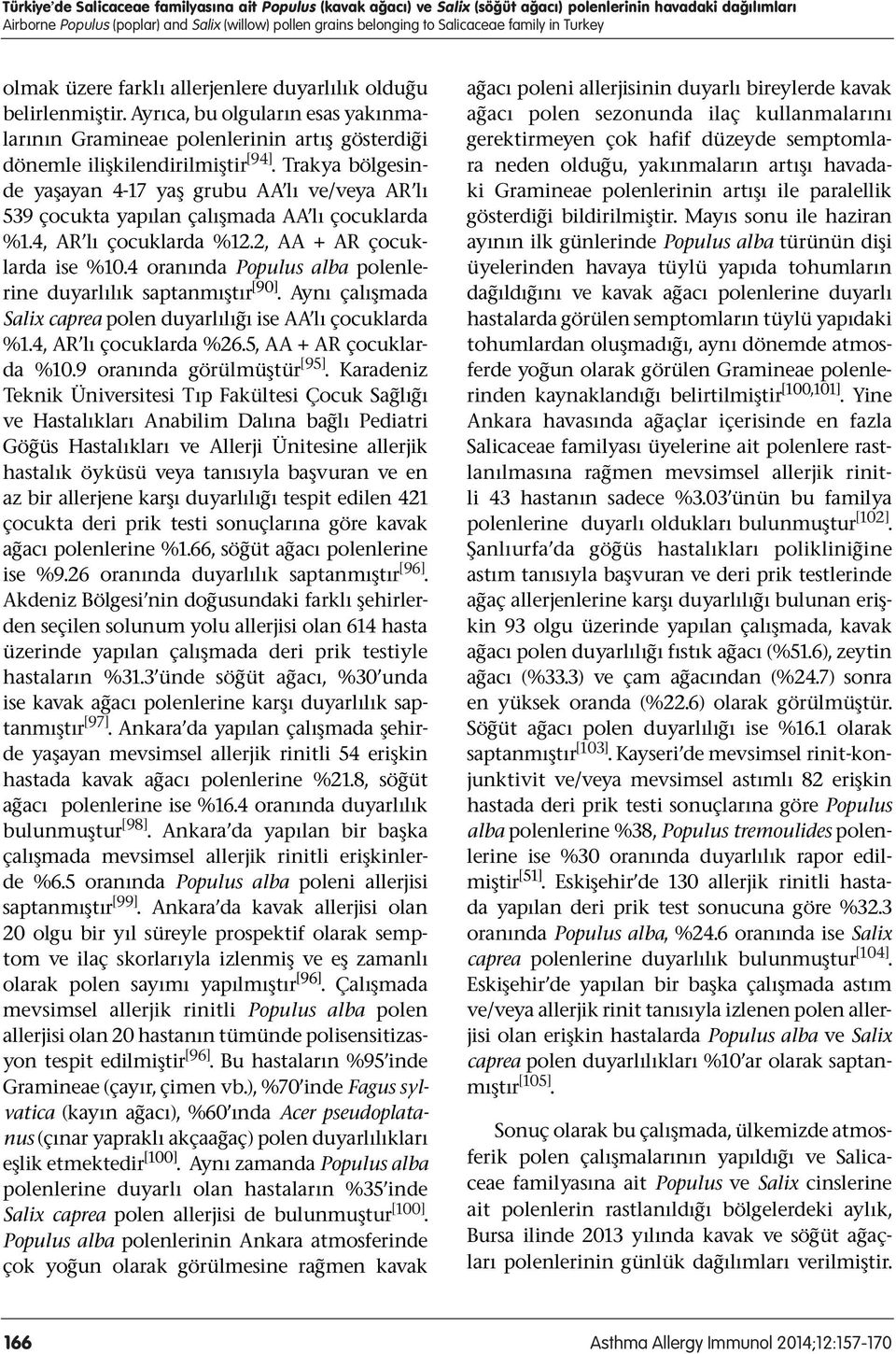 Türkiye'de Salicaceae familyasına ait Populus (kavak ağacı) ve Salix (söğüt ağacı) polenlerinin havadaki dağılımları
Airborne Populus (poplar) and Salix (willow) pollen grains belonging to Salicaceae family in Turkey

olmak üzere farklı allerjenlere duyarlılık olduğu belirlenmiştir. Ayrıca, bu olguların esas yakınmalarının Gramineae polenlerinin artış gösterdiği dönemle ilişkilendirilmiştir$^{[94]}$. Trakya bölgesinde yaşayan 4-17 yaş grubu AA'lı ve/veya AR'lı 539 çocukta yapılan çalışmada AA'lı çocuklarda %1.4, AR'lı çocuklarda %12.2, AA + AR çocuklarda ise %10.4 oranında Populus alba polenlerine duyarlılık saptanmıştır$^{[90]}$. Aynı çalışmada Salix caprea polen duyarlılığı ise AA'lı çocuklarda %1.4, AR'lı çocuklarda %26.5, AA + AR çocuklarda %10.9 oranında görülmüştür$^{[95]}$. Karadeniz Teknik Üniversitesi Tıp Fakültesi Çocuk Sağlığı ve Hastalıkları Anabilim Dalına bağlı Pediatri Göğüs Hastalıkları ve Allerji Ünitesine allerjik hastalık öyküsü veya tanısıyla başvuran ve en az bir allerjene karşı duyarlılığı tespit edilen 421 çocukta deri prik testi sonuçlarına göre kavak ağacı polenlerine %1.66, söğüt ağacı polenlerine ise %9.26 oranında duyarlılık saptanmıştır$^{[96]}$. Akdeniz Bölgesi'nin doğusundaki farklı şehirlerden seçilen solunum yolu allerjisi olan 614 hasta üzerinde yapılan çalışmada deri prik testiyle hastaların %31.3'ünde söğüt ağacı, %30'unda ise kavak ağacı polenlerine karşı duyarlılık saptanmıştır$^{[97]}$. Ankara'da yapılan çalışmada şehirde yaşayan mevsimsel allerjik rinitli 54 erişkin hastada kavak ağacı polenlerine %21.8, söğüt ağacı polenlerine ise %16.4 oranında duyarlılık bulunmuştur$^{[98]}$. Ankara'da yapılan bir başka çalışmada mevsimsel allerjik rinitli erişkinlerde %6.5 oranında Populus alba poleni allerjisi saptanmıştır$^{[99]}$. Ankara'da kavak allerjisi olan 20 olgu bir yıl süreyle prospektif olarak semptom ve ilaç skorlarıyla izlenmiş ve eş zamanlı olarak polen sayımı yapılmıştır$^{[96]}$. Çalışmada mevsimsel allerjik rinitli Populus alba polen allerjisi olan 20 hastanın tümünde polisensitizasyon tespit edilmiştir$^{[96]}$. Bu hastaların %95'inde Gramineae (çayır, çimen vb.), %70'inde Fagus sylvatica (kayın ağacı), %60'ında Acer pseudoplatanus (çınar yapraklı akçaağaç) polen duyarlılıkları eşlik etmektedir$^{[100]}$. Aynı zamanda Populus alba polenlerine duyarlı olan hastaların %35'inde Salix caprea polen allerjisi de bulunmuştur$^{[100]}$. Populus alba polenlerinin Ankara atmosferinde çok yoğun olarak görülmesine rağmen kavak ağacı poleni allerjisinin duyarlı bireylerde kavak ağacı polen sezonunda ilaç kullanmalarını gerektirmeyen çok hafif düzeyde semptomlara neden olduğu, yakınmaların artışı havadaki Gramineae polenlerinin artışı ile paralellik gösterdiği bildirilmiştir. Mayıs sonu ile haziran ayının ilk günlerinde Populus alba türünün dişi üyelerinden havaya tüylü yapıda tohumların dağıldığını ve kavak ağacı polenlerine duyarlı hastalarda görülen semptomların tüylü yapıdaki tohumlardan oluşmadığı, aynı dönemde atmosferde yoğun olarak görülen Gramineae polenlerinden kaynaklandığı belirtilmiştir$^{[100,101]}$. Yine Ankara havasında ağaçlar içerisinde en fazla Salicaceae familyası üyelerine ait polenlere rastlanılmasına rağmen mevsimsel allerjik rinitli 43 hastanın sadece %3.03'ünün bu familya polenlerine duyarlı oldukları bulunmuştur$^{[102]}$. Şanlıurfa'da göğüs hastalıkları polikliniğine astım tanısıyla başvuran ve deri prik testlerinde ağaç allerjenlerine karşı duyarlılığı bulunan erişkin 93 olgu üzerinde yapılan çalışmada, kavak ağacı polen duyarlılığı fıstık ağacı (%51.6), zeytin ağacı (%33.3) ve çam ağacından (%24.7) sonra en yüksek oranda (%22.6) olarak görülmüştür. Söğüt ağacı polen duyarlılığı ise %16.1 olarak saptanmıştır$^{[103]}$. Kayseri'de mevsimsel rinit-konjunktivit ve/veya mevsimsel astımlı 82 erişkin hastada deri prik testi sonuçlarına göre Populus alba polenlerine %38, Populus tremoulides polenlerine ise %30 oranında duyarlılık rapor edilmiştir$^{[51]}$. Eskişehir'de 130 allerjik rinitli hastada yapılan deri prik test sonucuna göre %32.3 oranında Populus alba, %24.6 oranında ise Salix caprea polenlerine duyarlılık bulunmuştur$^{[104]}$. Eskişehir'de yapılan bir başka çalışmada astım ve/veya allerjik rinit tanısıyla izlenen polen allerjisi olan erişkin hastalarda Populus alba ve Salix caprea polen duyarlılıkları %10'ar olarak saptanmıştır$^{[105]}$.

Sonuç olarak bu çalışmada, ülkemizde atmosferik polen çalışmalarının yapıldığı ve Salicaceae familyasına ait Populus ve Salix cinslerine ait polenlerin rastlanıldığı bölgelerdeki aylık, Bursa ilinde 2013 yılında kavak ve söğüt ağaçları polenlerinin günlük dağılımları verilmiştir.

166 Asthma Allergy Immunol 2014;12:157-170